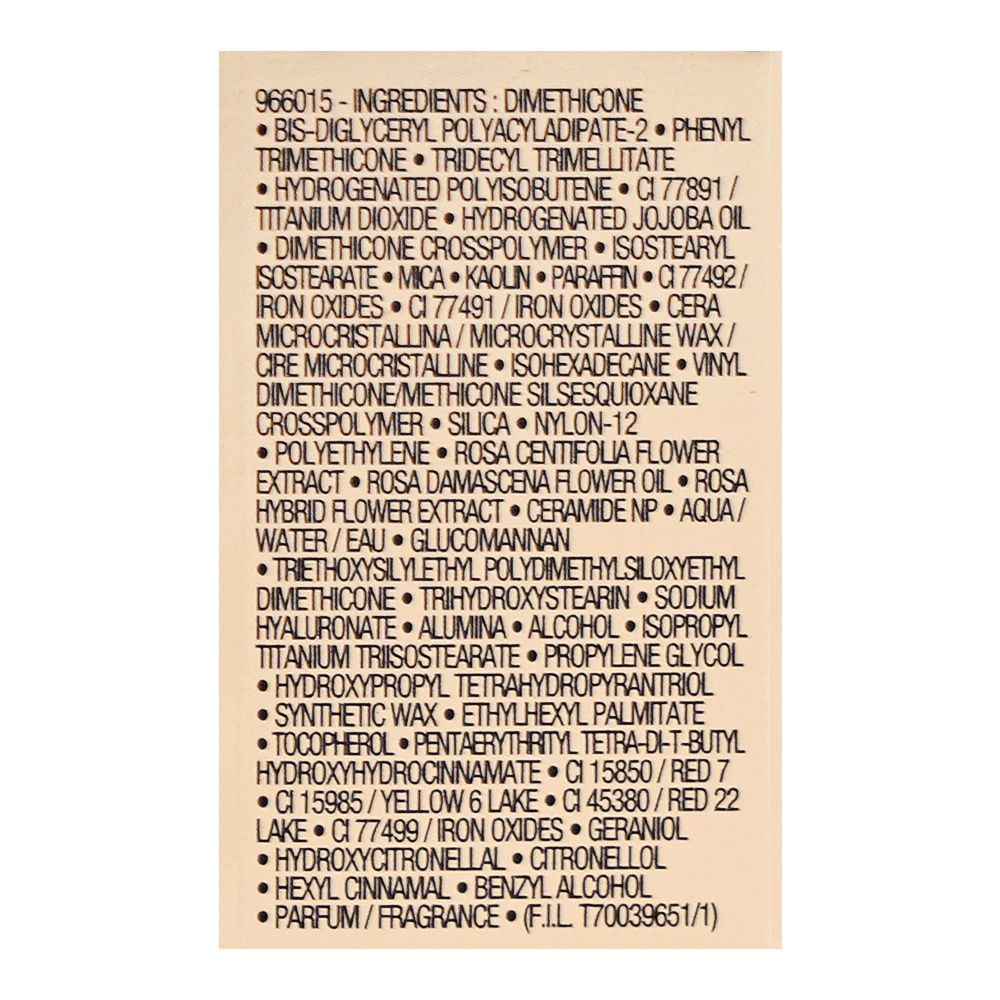 966015 - INGREDIENTS : DIMETHICONE • BIS-DIGLYCERYL POLYACYLADIPATE-2 • PHENYL TRIMETHICONE • TRIDECYL TRIMELLITATE • HYDROGENATED POLYISOBUTENE • CI 77891 / TITANIUM DIOXIDE • HYDROGENATED JOJOBA OIL • DIMETHICONE CROSSPOLYMER • ISOSTEARYL ISOSTEARATE • MICA • KAOLIN • PARAFFIN • CI 77492 / IRON OXIDES • CI 77491 / IRON OXIDES • CERA MICROCRISTALLINA / MICROCRYSTALLINE WAX / CIRE MICROCRISTALLINE • ISOHEXADECANE • VINYL DIMETHICONE/METHICONE SILSESQUIOXANE CROSSPOLYMER • SILICA • NYLON-12 • POLYETHYLENE • ROSA CENTIFOLIA FLOWER EXTRACT • ROSA DAMASCENA FLOWER OIL • ROSA HYBRID FLOWER EXTRACT • CERAMIDE NP • AQUA / WATER / EAU • GLUCOMANNAN • TRIETHOXYSILYLETHYL POLYDIMETHYLSILOXYETHYL DIMETHICONE • TRIHYDROXYSTEARIN • SODIUM HYALURONATE • ALUMINA • ALCOHOL • ISOPROPYL TITANIUM TRIISOSTEARATE • PROPYLENE GLYCOL • HYDROXYPROPYL TETRAHYDROPYRANTRIOL • SYNTHETIC WAX • ETHYLHEXYL PALMITATE • TOCOPHEROL • PENTAERYTHRITYL TETRA-DI-T-BUTYL HYDROXYHYDROCINNAMATE • CI 15850 / RED 7 • CI 15985 / YELLOW 6 LAKE • CI 45380 / RED 22 LAKE • CI 77499 / IRON OXIDES • GERANIOL • HYDROXYCITRONELLAL • CITRONELLOL • HEXYL CINNAMAL • BENZYL ALCOHOL • PARFUM / FRAGRANCE • (F.I.L. T70039651/1)